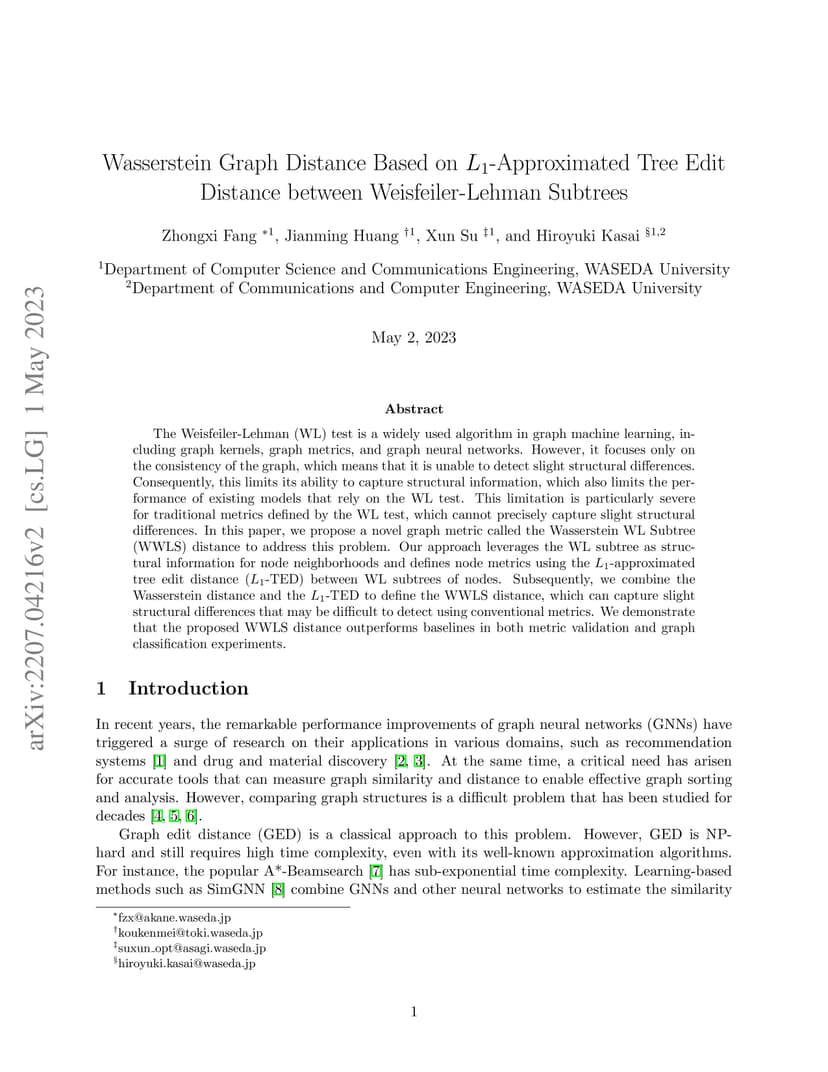 arXiv:2207.04216v2 [cs.LG] 1 May 2023

Wasserstein Graph Distance Based on $L_1$-Approximated Tree Edit Distance between Weisfeiler-Lehman Subtrees

Zhongxi Fang $^{*1}$, Jianming Huang $^{\dagger 1}$, Xun Su $^{\ddagger 1}$, and Hiroyuki Kasai $^{\S 1,2}$

$^1$Department of Computer Science and Communications Engineering, WASEDA University
$^2$Department of Communications and Computer Engineering, WASEDA University

May 2, 2023

Abstract

The Weisfeiler-Lehman (WL) test is a widely used algorithm in graph machine learning, including graph kernels, graph metrics, and graph neural networks. However, it focuses only on the consistency of the graph, which means that it is unable to detect slight structural differences. Consequently, this limits its ability to capture structural information, which also limits the performance of existing models that rely on the WL test. This limitation is particularly severe for traditional metrics defined by the WL test, which cannot precisely capture slight structural differences. In this paper, we propose a novel graph metric called the Wasserstein WL Subtree (WWLS) distance to address this problem. Our approach leverages the WL subtree as structural information for node neighborhoods and defines node metrics using the $L_1$-approximated tree edit distance ($L_1$-TED) between WL subtrees of nodes. Subsequently, we combine the Wasserstein distance and the $L_1$-TED to define the WWLS distance, which can capture slight structural differences that may be difficult to detect using conventional metrics. We demonstrate that the proposed WWLS distance outperforms baselines in both metric validation and graph classification experiments.

1 Introduction

In recent years, the remarkable performance improvements of graph neural networks (GNNs) have triggered a surge of research on their applications in various domains, such as recommendation systems [1] and drug and material discovery [2, 3]. At the same time, a critical need has arisen for accurate tools that can measure graph similarity and distance to enable effective graph sorting and analysis. However, comparing graph structures is a difficult problem that has been studied for decades [4, 5, 6].

Graph edit distance (GED) is a classical approach to this problem. However, GED is NP-hard and still requires high time complexity, even with its well-known approximation algorithms. For instance, the popular A*-Beamsearch [7] has sub-exponential time complexity. Learning-based methods such as SimGNN [8] combine GNNs and other neural networks to estimate the similarity

$^*$fzx@akane.waseda.jp
$^\dagger$koukenmei@toki.waseda.jp
$^\ddagger$suxun_opt@asagi.waseda.jp
$^\S$hiroyuki.kasai@waseda.jp

1